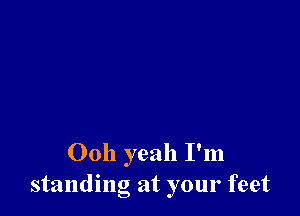 Ooh yeah I'm
standing at your feet